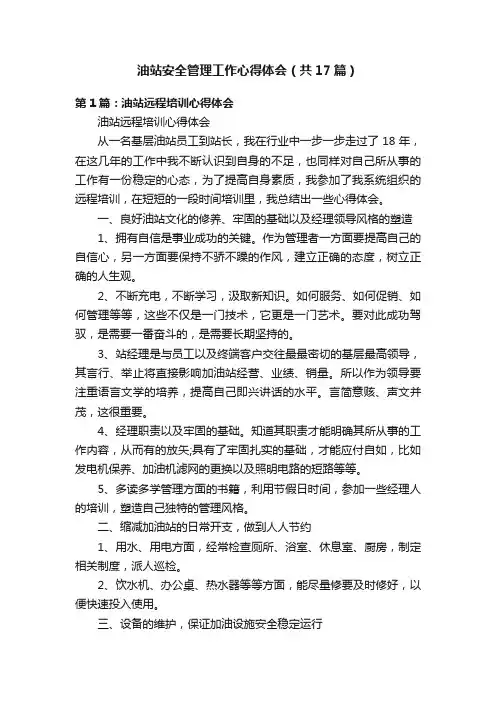 油站安全管理工作心得体会（共17篇）

第1篇：油站远程培训心得体会

油站远程培训心得体会

从一名基层油站员工到站长，我在行业中一步一步走过了18年，在这几年的工作中我不断认识到自身的不足，也同样对自己所从事的工作有一份稳定的心态，为了提高自身素质，我参加了我系统组织的远程培训，在短短的一段时间培训里，我总结出一些心得体会。

一、良好油站文化的修养、牢固的基础以及经理领导风格的塑造

1、拥有自信是事业成功的关键。作为管理者一方面要提高自己的自信心，另一方面要保持不骄不躁的作风，建立正确的态度，树立正确的人生观。

2、不断充电，不断学习，汲取新知识。如何服务、如何促销、如何管理等等，这些不仅是一门技术，它更是一门艺术。要对此成功驾驭，是需要一番奋斗的，是需要长期坚持的。

3、站经理是与员工以及终端客户交往最最密切的基层最高领导，其言行、举止将直接影响加油站经营、业绩、销量。所以作为领导要注重语言文学的培养，提高自己即兴讲话的水平。言简意赅、声文并茂，这很重要。

4、经理职责以及牢固的基础。知道其职责才能明确其所从事的工作内容，从而有的放矢;具有了牢固扎实的基础，才能应付自如，比如发电机保养、加油机滤网的更换以及照明电路的短路等等。

5、多读多学管理方面的书籍，利用节假日时间，参加一些经理人的培训，塑造自己独特的管理风格。

二、缩减加油站的日常开支，做到人人节约

1、用水、用电方面，经常检查厕所、浴室、休息室、厨房，制定相关制度，派人巡检。

2、饮水机、办公桌、热水器等等方面，能尽量修要及时修好，以便快速投入使用。

三、设备的维护，保证加油设施安全稳定运行